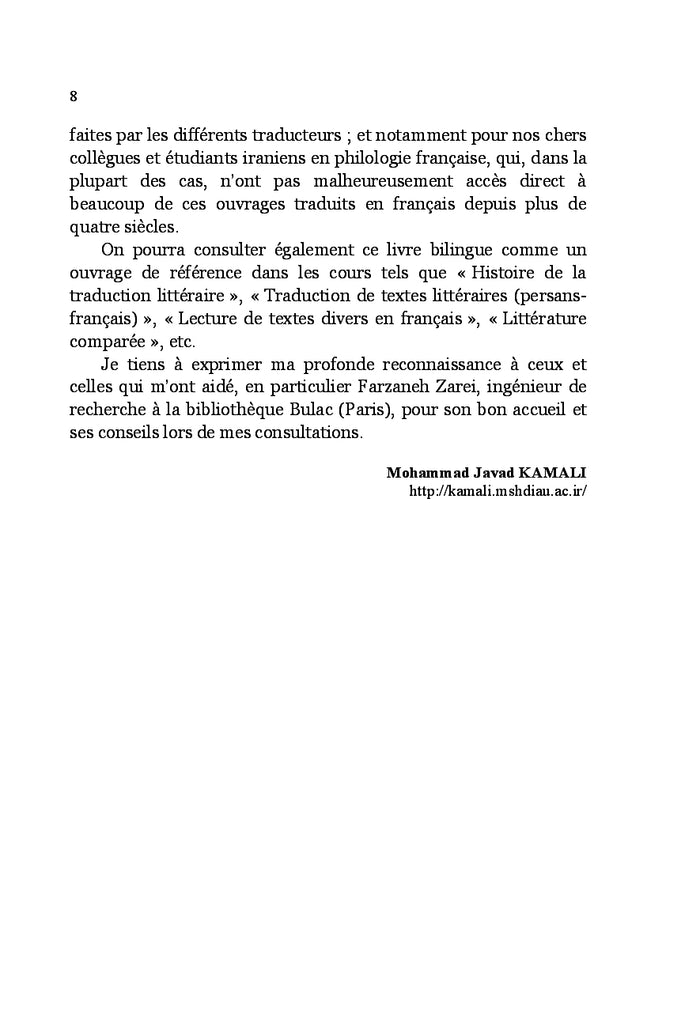 8

faites par les différents traducteurs ; et notamment pour nos chers collègues et étudiants iraniens en philologie française, qui, dans la plupart des cas, n'ont pas malheureusement accès direct à beaucoup de ces ouvrages traduits en français depuis plus de quatre siècles.

On pourra consulter également ce livre bilingue comme un ouvrage de référence dans les cours tels que « Histoire de la traduction littéraire », « Traduction de textes littéraires (persans-français) », « Lecture de textes divers en français », « Littérature comparée », etc.

Je tiens à exprimer ma profonde reconnaissance à ceux et celles qui m'ont aidé, en particulier Farzaneh Zarei, ingénieur de recherche à la bibliothèque Bulac (Paris), pour son bon accueil et ses conseils lors de mes consultations.

Mohammad Javad KAMALI
http://kamali.mshdiau.ac.ir/